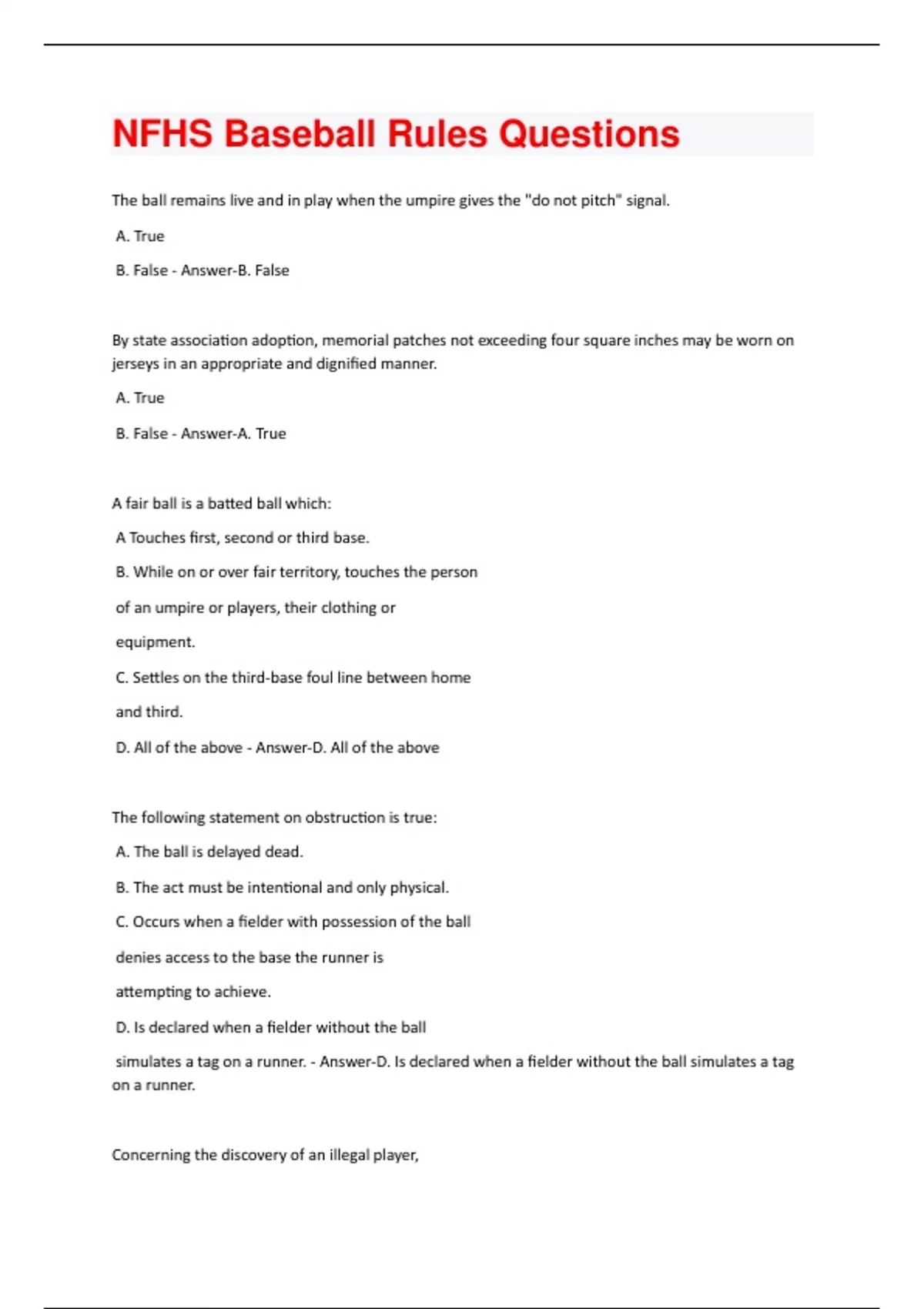 NFHS Baseball Rules Questions

The ball remains live and in play when the umpire gives the "do not pitch" signal.

A. True

B. False - Answer-B. False

By state association adoption, memorial patches not exceeding four square inches may be worn on jerseys in an appropriate and dignified manner.

A. True

B. False - Answer-A. True

A fair ball is a batted ball which:

A Touches first, second or third base.

B. While on or over fair territory, touches the person

of an umpire or players, their clothing or

equipment.

C. Settles on the third-base foul line between home

and third.

D. All of the above - Answer-D. All of the above

The following statement on obstruction is true:

A. The ball is delayed dead.

B. The act must be intentional and only physical.

C. Occurs when a fielder with possession of the ball

denies access to the base the runner is

attempting to achieve.

D. Is declared when a fielder without the ball

simulates a tag on a runner. - Answer-D. Is declared when a fielder without the ball simulates a tag on a runner.

Concerning the discovery of an illegal player,